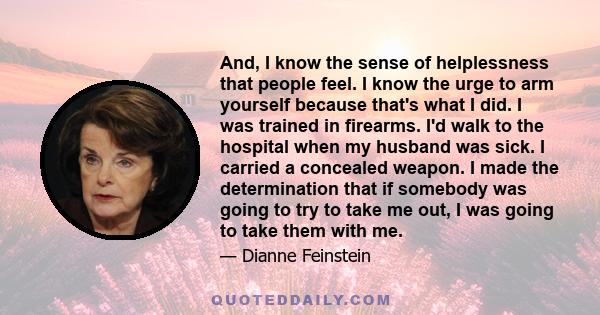 And, I know the sense of helplessness that people feel. I know the urge to arm yourself because that's what I did. I was trained in firearms. I'd walk to the hospital when my husband was sick. I carried a concealed weapon. I made the determination that if somebody was going to try to take me out, I was going to take them with me.

— Dianne Feinstein

QUOTEDDAILY.COM